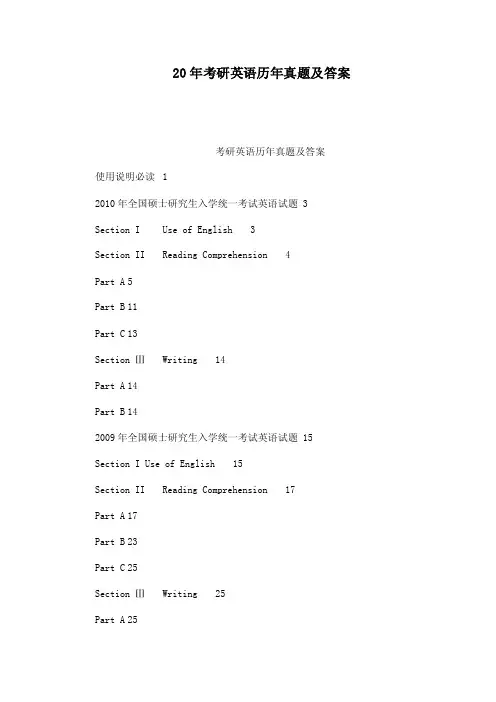 20年考研英语历年真题及答案

考研英语历年真题及答案

使用说明必读 1

2010年全国硕士研究生入学统一考试英语试题 3

Section I Use of English 3

Section II Reading Comprehension 4

Part A 5

Part B 11

Part C 13

Section Ⅲ Writing 14

Part A 14

Part B 14

2009年全国硕士研究生入学统一考试英语试题 15

Section I Use of English 15

Section II Reading Comprehension 17

Part A 17

Part B 23

Part C 25

Section Ⅲ Writing 25

Part A 25